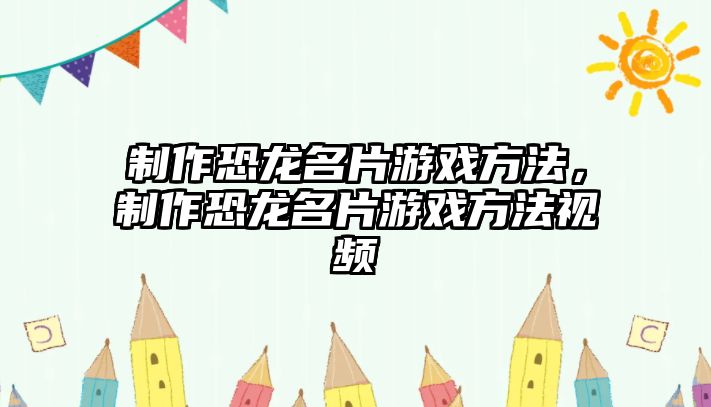 制作恐龙名片游戏方法，制作恐龙名片游戏方法视频